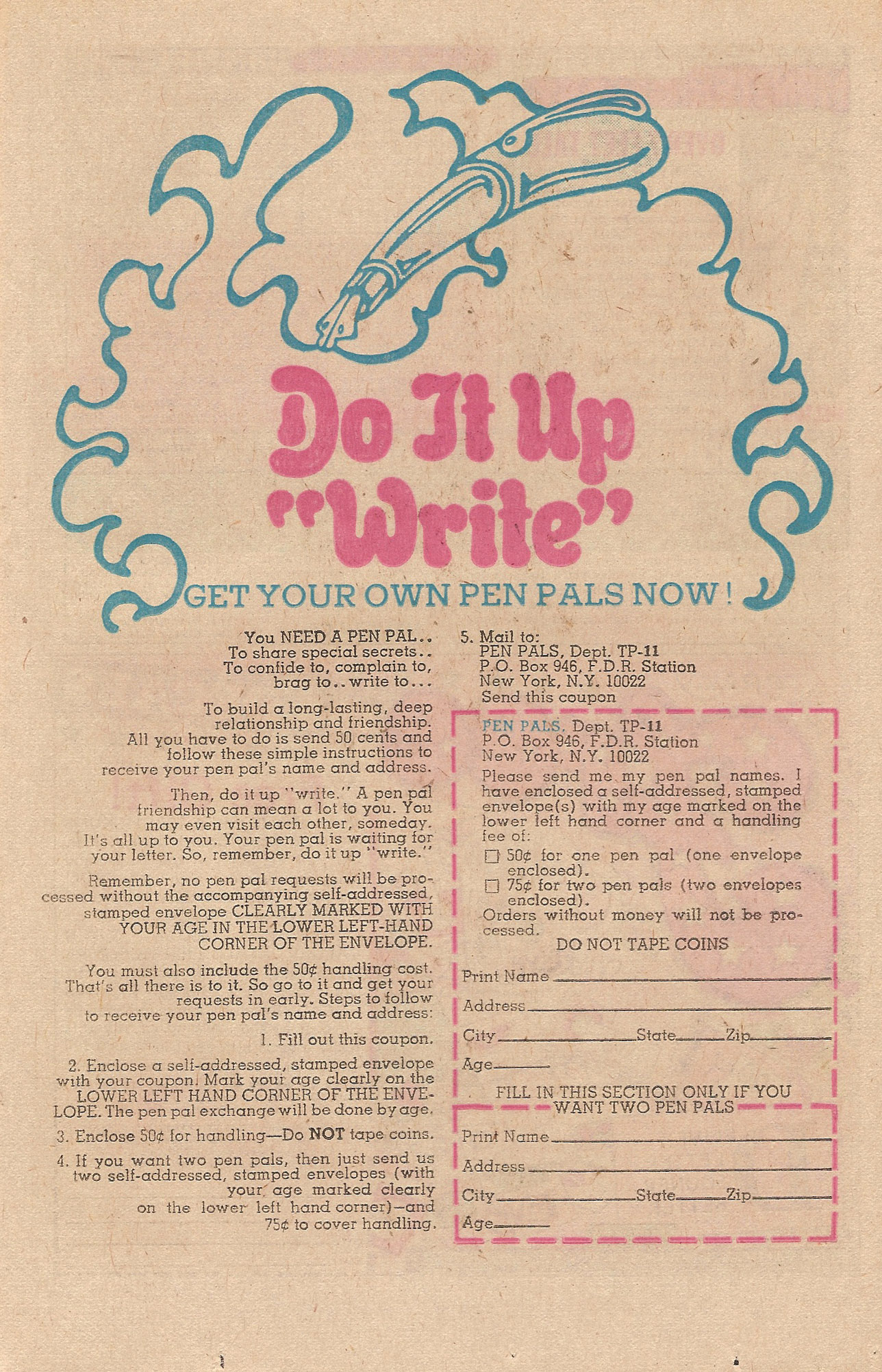 Do It Up "Write"

GET YOUR OWN PEN PALS NOW!

You NEED A PEN PAL.. To share special secrets.. To confide to, complain to, brag to.. write to...

To build a long-lasting, deep relationship and friendship. All you have to do is send 50 cents and follow these simple instructions to receive your pen pal's name and address.

Then, do it up "write." A pen pal friendship can mean a lot to you. You may even visit each other, someday. It's all up to you. Your pen pal is waiting for your letter. So, remember, do it up "write."

Remember, no pen pal requests will be processed without the accompanying self-addressed, stamped envelope CLEARLY MARKED WITH YOUR AGE IN THE LOWER LEFT-HAND CORNER OF THE ENVELOPE.

You must also include the 50¢ handling cost. That's all there is to it. So go to it and get your requests in early. Steps to follow to receive your pen pal's name and address:

1. Fill out this coupon.

2. Enclose a self-addressed, stamped envelope with your coupon. Mark your age clearly on the LOWER LEFT HAND CORNER OF THE ENVELOPE. The pen pal exchange will be done by age.

3. Enclose 50¢ for handling—Do NOT tape coins.

4. If you want two pen pals, then just send us two self-addressed, stamped envelopes (with your age marked clearly on the lower left hand corner)—and 75¢ to cover handling.

5. Mail to:
PEN PALS, Dept. TP-11
P.O. Box 946, F.D.R. Station
New York, N.Y. 10022
Send this coupon

PEN PALS, Dept. TP-11
P.O. Box 946, F.D.R. Station
New York, N.Y. 10022

Please send me my pen pal names. I have enclosed a self-addressed, stamped envelope(s) with my age marked on the lower left hand corner and a handling fee of:

☐ 50¢ for one pen pal (one envelope enclosed).
☐ 75¢ for two pen pals (two envelopes enclosed).

Orders without money will not be processed.

DO NOT TAPE COINS

Print Name
Address
City State Zip
Age

FILL IN THIS SECTION ONLY IF YOU WANT TWO PEN PALS

Print Name
Address
City State Zip
Age